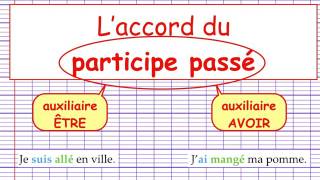 L'accord du

participe passé

auxiliaire ÊTRE

auxiliaire AVOIR

Je suis allé en ville.

J'ai mangé ma pomme.